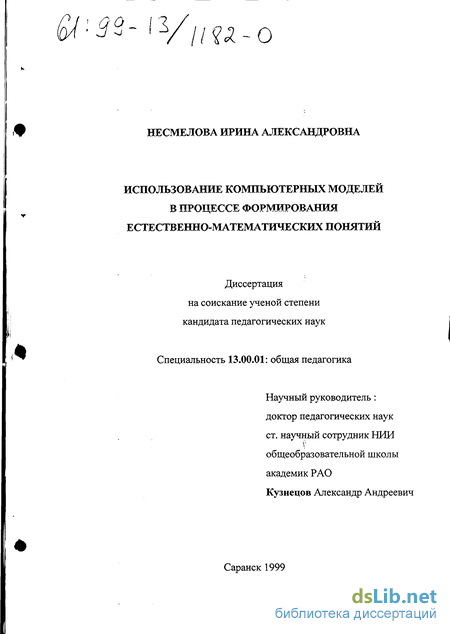 61:99-13/1182-0

НЕСМЕЛОВА ИРИНА АЛЕКСАНДРОВНА

ИСПОЛЬЗОВАНИЕ КОМПЬЮТЕРНЫХ МОДЕЛЕЙ В ПРОЦЕССЕ ФОРМИРОВАНИЯ ЕСТЕСТВЕННО-МАТЕМАТИЧЕСКИХ ПОНЯТИЙ

Диссертация
на соискание ученой степени
кандидата педагогических наук

Специальность 13.00.01: общая педагогика

Научный руководитель :
доктор педагогических наук
ст. научный сотрудник НИИ
общеобразовательной школы
академик РАО
Кузнецов Александр Андреевич

Саранск 1999

dsLib.net
библиотека диссертаций